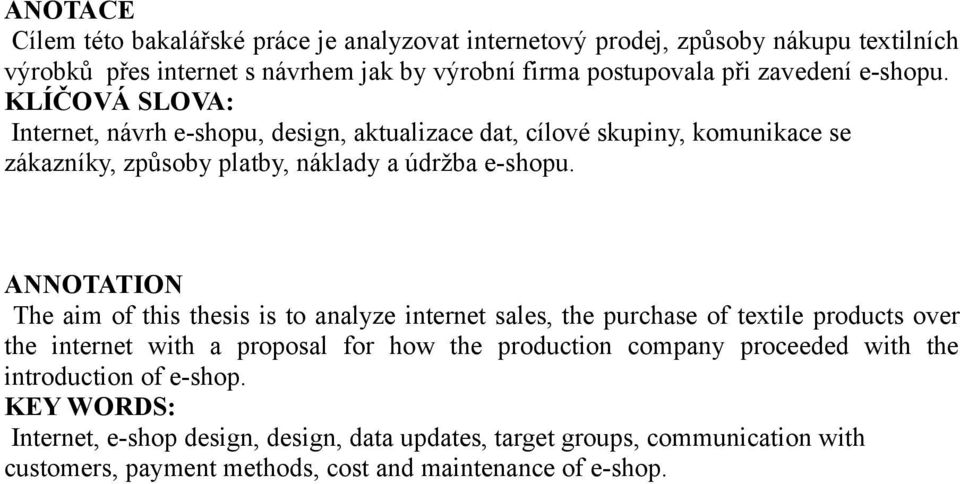 ANOTACE
Cílem této bakalářské práce je analyzovat internetový prodej, způsoby nákupu textilních výrobků přes internet s návrhem jak by výrobní firma postupovala při zavedení e-shopu.
KLÍČOVÁ SLOVA:
Internet, návrh e-shopu, design, aktualizace dat, cílové skupiny, komunikace se zákazníky, způsoby platby, náklady a údržba e-shopu.

ANNOTATION
The aim of this thesis is to analyze internet sales, the purchase of textile products over the internet with a proposal for how the production company proceeded with the introduction of e-shop.
KEY WORDS:
Internet, e-shop design, design, data updates, target groups, communication with customers, payment methods, cost and maintenance of e-shop.